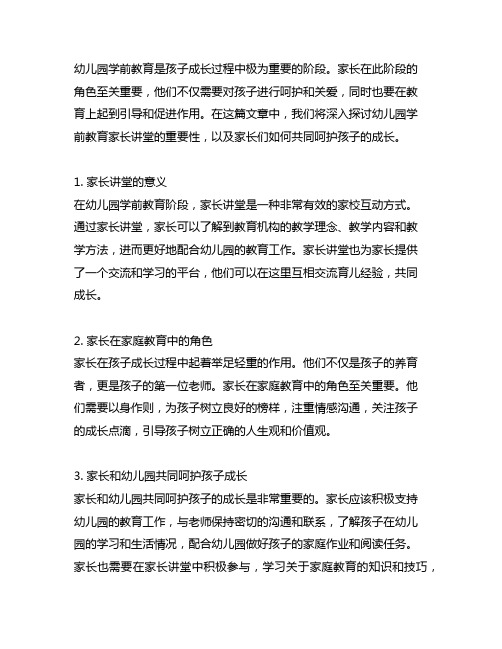 幼儿园学前教育是孩子成长过程中极为重要的阶段。家长在此阶段的角色至关重要，他们不仅需要对孩子进行呵护和关爱，同时也要在教育上起到引导和促进作用。在这篇文章中，我们将深入探讨幼儿园学前教育家长讲堂的重要性，以及家长们如何共同呵护孩子的成长。

1. 家长讲堂的意义
在幼儿园学前教育阶段，家长讲堂是一种非常有效的家校互动方式。通过家长讲堂，家长可以了解到教育机构的教学理念、教学内容和教学方法，进而更好地配合幼儿园的教育工作。家长讲堂也为家长提供了一个交流和学习的平台，他们可以在这里互相交流育儿经验，共同成长。

2. 家长在家庭教育中的角色
家长在孩子成长过程中起着举足轻重的作用。他们不仅是孩子的养育者，更是孩子的第一位老师。家长在家庭教育中的角色至关重要。他们需要以身作则，为孩子树立良好的榜样，注重情感沟通，关注孩子的成长点滴，引导孩子树立正确的人生观和价值观。

3. 家长和幼儿园共同呵护孩子成长
家长和幼儿园共同呵护孩子的成长是非常重要的。家长应该积极支持幼儿园的教育工作，与老师保持密切的沟通和联系，了解孩子在幼儿园的学习和生活情况，配合幼儿园做好孩子的家庭作业和阅读任务。家长也需要在家长讲堂中积极参与，学习关于家庭教育的知识和技巧，